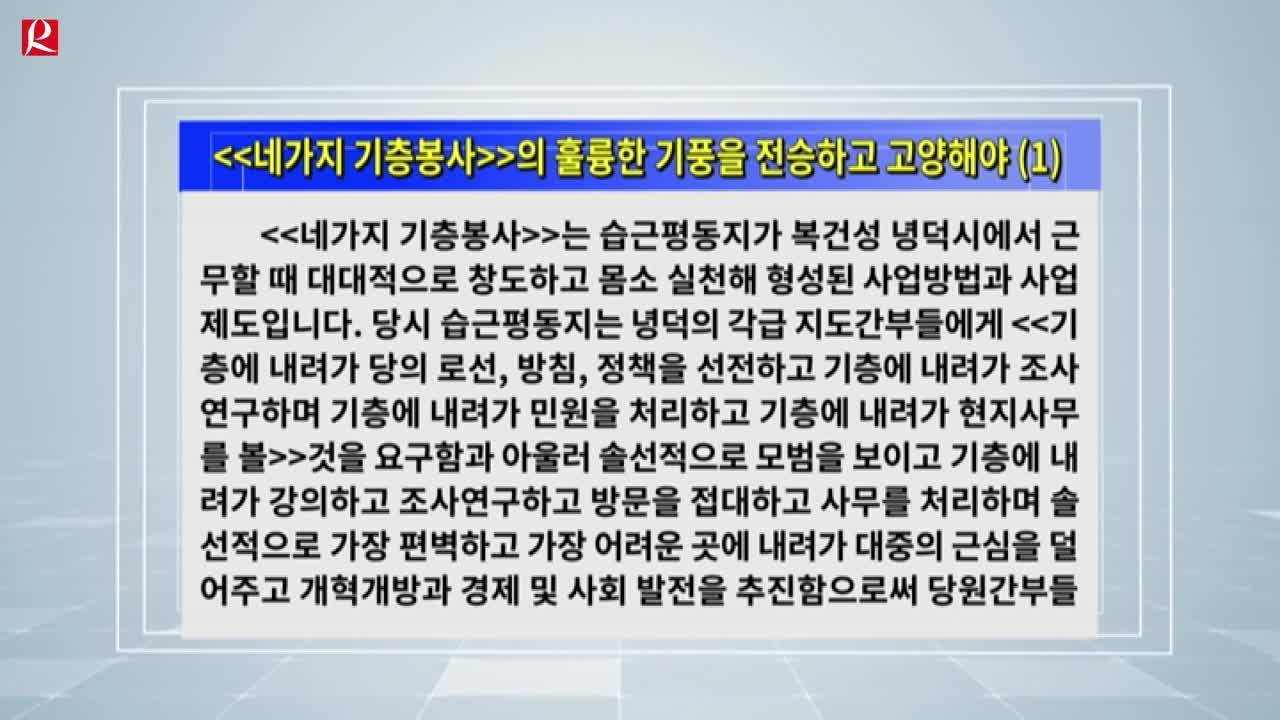 R

<<네가지 기층봉사>>의 훌륭한 기풍을 전승하고 고양해야 (1)

<<네가지 기층봉사>>는 습근평동지가 복건성 녕덕시에서 근무할 때 대대적으로 창도하고 몸소 실천해 형성된 사업방법과 사업제도입니다. 당시 습근평동지는 녕덕의 각급 지도간부들에게 <<기층에 내려가 당의 로선, 방침, 정책을 선전하고 기층에 내려가 조사연구하며 기층에 내려가 민원을 처리하고 기층에 내려가 현지사무를 볼>>것을 요구함과 아울러 솔선적으로 모범을 보이고 기층에 내려가 강의하고 조사연구하고 방문을 접대하고 사무를 처리하며 솔선적으로 가장 편벽하고 가장 어려운 곳에 내려가 대중의 근심을 덜어주고 개혁개방과 경제 및 사회 발전을 추진함으로써 당원간부들